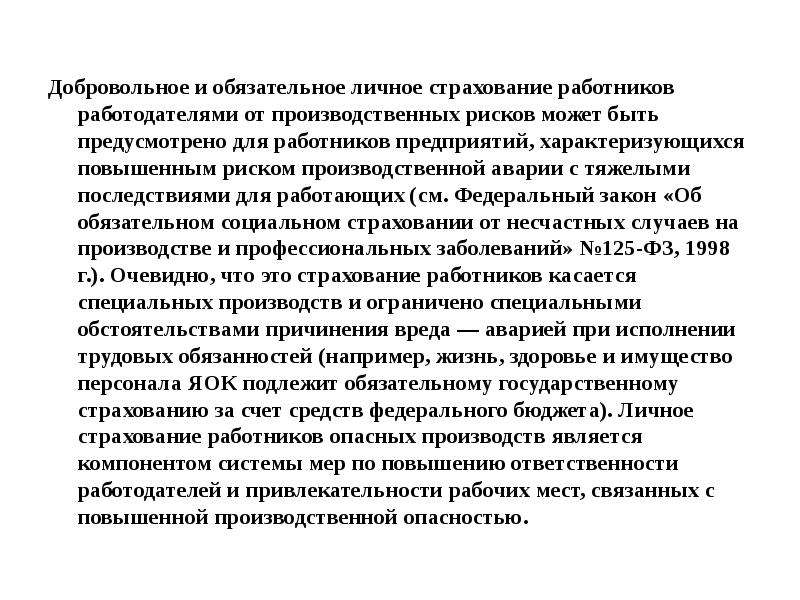 Добровольное и обязательное личное страхование работников работодателями от производственных рисков может быть предусмотрено для работников предприятий, характеризующихся повышенным риском производственной аварии с тяжелыми последствиями для работающих (см. Федеральный закон «Об обязательном социальном страховании от несчастных случаев на производстве и профессиональных заболеваний» №125-ФЗ, 1998 г.). Очевидно, что это страхование работников касается специальных производств и ограничено специальными обстоятельствами причинения вреда — аварией при исполнении трудовых обязанностей (например, жизнь, здоровье и имущество персонала ЯОК подлежит обязательному государственному страхованию за счет средств федерального бюджета). Личное страхование работников опасных производств является компонентом системы мер по повышению ответственности работодателей и привлекательности рабочих мест, связанных с повышенной производственной опасностью.